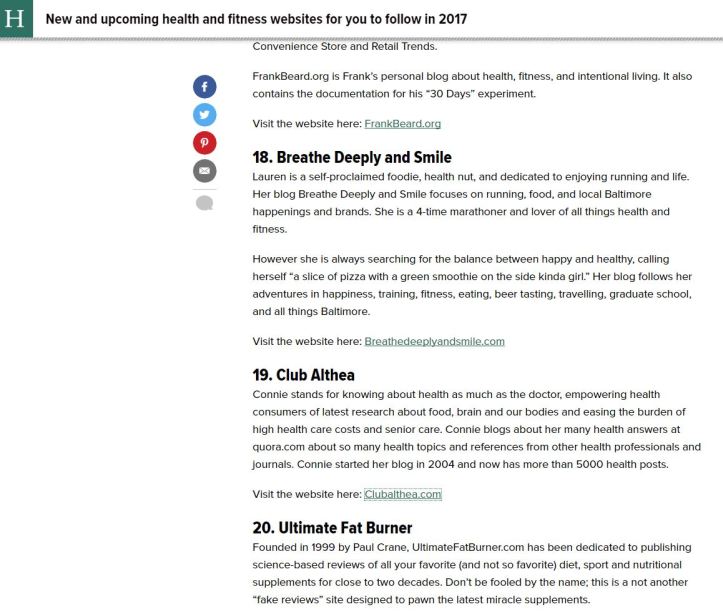 H New and upcoming health and fitness websites for you to follow in 2017

Convenience Store and Retail Trends.

FrankBeard.org is Frank's personal blog about health, fitness, and intentional living. It also contains the documentation for his "30 Days" experiment.

Visit the website here: FrankBeard.org

18. Breathe Deeply and Smile

Lauren is a self-proclaimed foodie, health nut, and dedicated to enjoying running and life. Her blog Breathe Deeply and Smile focuses on running, food, and local Baltimore happenings and brands. She is a 4-time marathoner and lover of all things health and fitness.

However she is always searching for the balance between happy and healthy, calling herself "a slice of pizza with a green smoothie on the side kinda girl." Her blog follows her adventures in happiness, training, fitness, eating, beer tasting, travelling, graduate school, and all things Baltimore.

Visit the website here: Breathedeeplyandsmile.com

19. Club Althea

Connie stands for knowing about health as much as the doctor, empowering health consumers of latest research about food, brain and our bodies and easing the burden of high health care costs and senior care. Connie blogs about her many health answers at quora.com about so many health topics and references from other health professionals and journals. Connie started her blog in 2004 and now has more than 5000 health posts.

Visit the website here: Clubalthea.com

20. Ultimate Fat Burner

Founded in 1999 by Paul Crane, UltimateFatBurner.com has been dedicated to publishing science-based reviews of all your favorite (and not so favorite) diet, sport and nutritional supplements for close to two decades. Don't be fooled by the name; this is a not another "fake reviews" site designed to pawn the latest miracle supplements.